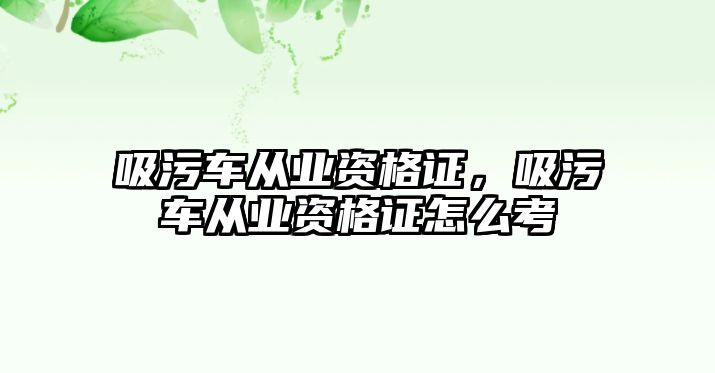 吸污车从业资格证，吸污车从业资格证怎么考